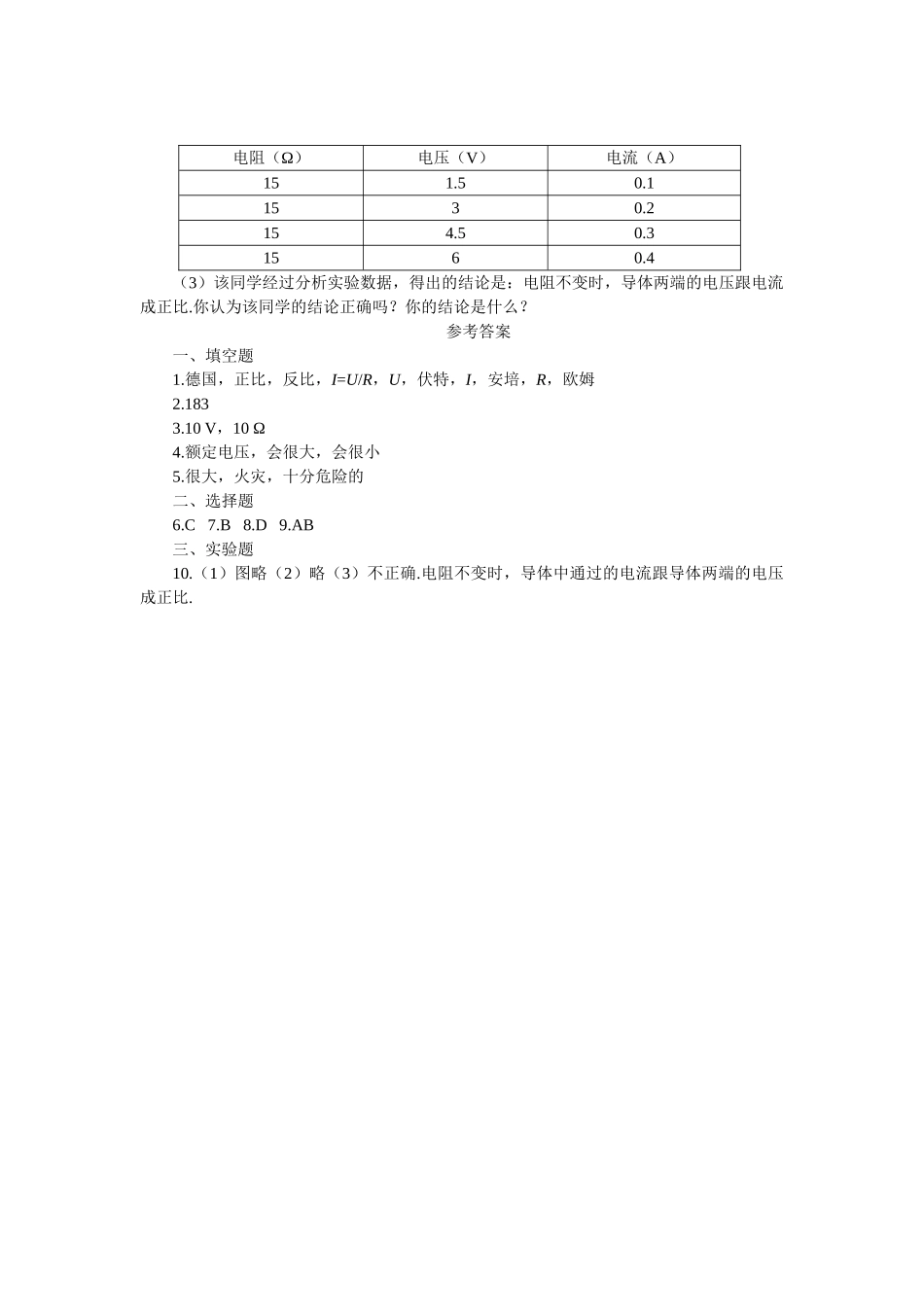 | 电阻（Ω） | 电压（V） | 电流（A） |
|---|---|---|
| 15 | 1.5 | 0.1 |
| 15 | 3 | 0.2 |
| 15 | 4.5 | 0.3 |
| 15 | 6 | 0.4 |

（3）该同学经过分析实验数据，得出的结论是：电阻不变时，导体两端的电压跟电流成正比.你认为该同学的结论正确吗？你的结论是什么？

参考答案

一、填空题

1.德国，正比，反比，$I=U/R$，$U$，伏特，$I$，安培，$R$，欧姆

2.183

3.10 V，10 Ω

4.额定电压，会很大，会很小

5.很大，火灾，十分危险的

二、选择题

6.C 7.B 8.D 9.AB

三、实验题

10.（1）图略（2）略（3）不正确.电阻不变时，导体中通过的电流跟导体两端的电压成正比.